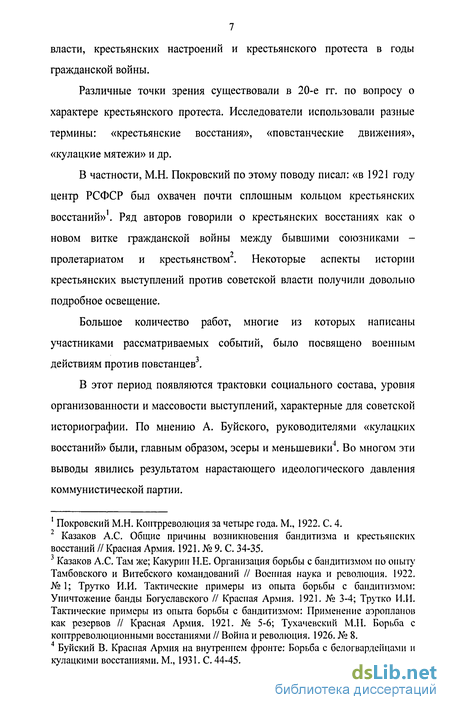 7

власти, крестьянских настроений и крестьянского протеста в годы гражданской войны.

Различные точки зрения существовали в 20-е гг. по вопросу о характере крестьянского протеста. Исследователи использовали разные термины: «крестьянские восстания», «повстанческие движения», «кулацкие мятежи» и др.

В частности, М.Н. Покровский по этому поводу писал: «в 1921 году центр РСФСР был охвачен почти сплошным кольцом крестьянских восстаний»$^1$. Ряд авторов говорили о крестьянских восстаниях как о новом витке гражданской войны между бывшими союзниками – пролетариатом и крестьянством$^2$. Некоторые аспекты истории крестьянских выступлений против советской власти получили довольно подробное освещение.

Большое количество работ, многие из которых написаны участниками рассматриваемых событий, было посвящено военным действиям против повстанцев$^3$.

В этот период появляются трактовки социального состава, уровня организованности и массовости выступлений, характерные для советской историографии. По мнению А. Буйского, руководителями «кулацких восстаний» были, главным образом, эсеры и меньшевики$^4$. Во многом эти выводы явились результатом нарастающего идеологического давления коммунистической партии.

$^1$ Покровский М.Н. Контрреволюция за четыре года. М., 1922. С. 4.
$^2$ Казаков А.С. Общие причины возникновения бандитизма и крестьянских восстаний // Красная Армия. 1921. № 9. С. 34-35.
$^3$ Казаков А.С. Там же; Какурин Н.Е. Организация борьбы с бандитизмом по опыту Тамбовского и Витебского командований // Военная наука и революция. 1922. № 1; Трутко И.И. Тактические примеры из опыта борьбы с бандитизмом: Уничтожение банды Богуславского // Красная Армия. 1921. № 3-4; Трутко И.И. Тактические примеры из опыта борьбы с бандитизмом: Применение аэропланов как резервов // Красная Армия. 1921. № 5-6; Тухачевский М.Н. Борьба с контрреволюционными восстаниями // Война и революция. 1926. № 8.
$^4$ Буйский В. Красная Армия на внутреннем фронте: Борьба с белогвардейцами и кулацкими восстаниями. М., 1931. С. 44-45.

dsLib.net
библиотека диссертаций